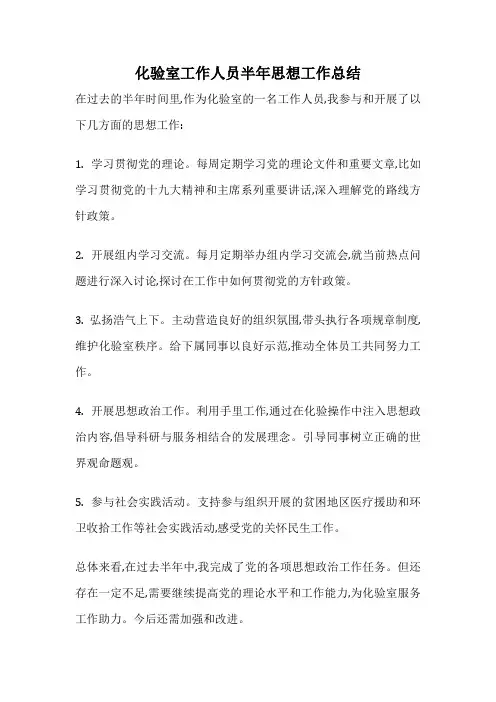 化验室工作人员半年思想工作总结

在过去的半年时间里,作为化验室的一名工作人员,我参与和开展了以下几方面的思想工作:

1. 学习贯彻党的理论。每周定期学习党的理论文件和重要文章,比如学习贯彻党的十九大精神和主席系列重要讲话,深入理解党的路线方针政策。

2. 开展组内学习交流。每月定期举办组内学习交流会,就当前热点问题进行深入讨论,探讨在工作中如何贯彻党的方针政策。

3. 弘扬浩气上下。主动营造良好的组织氛围,带头执行各项规章制度,维护化验室秩序。给下属同事以良好示范,推动全体员工共同努力工作。

4. 开展思想政治工作。利用手里工作,通过在化验操作中注入思想政治内容,倡导科研与服务相结合的发展理念。引导同事树立正确的世界观命题观。

5. 参与社会实践活动。支持参与组织开展的贫困地区医疗援助和环卫收拾工作等社会实践活动,感受党的关怀民生工作。

总体来看,在过去半年中,我完成了党的各项思想政治工作任务。但还存在一定不足,需要继续提高党的理论水平和工作能力,为化验室服务工作助力。今后还需加强和改进。